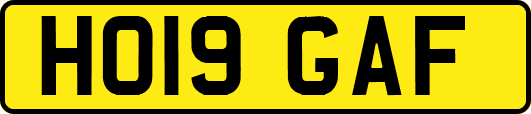 HO19 GAF